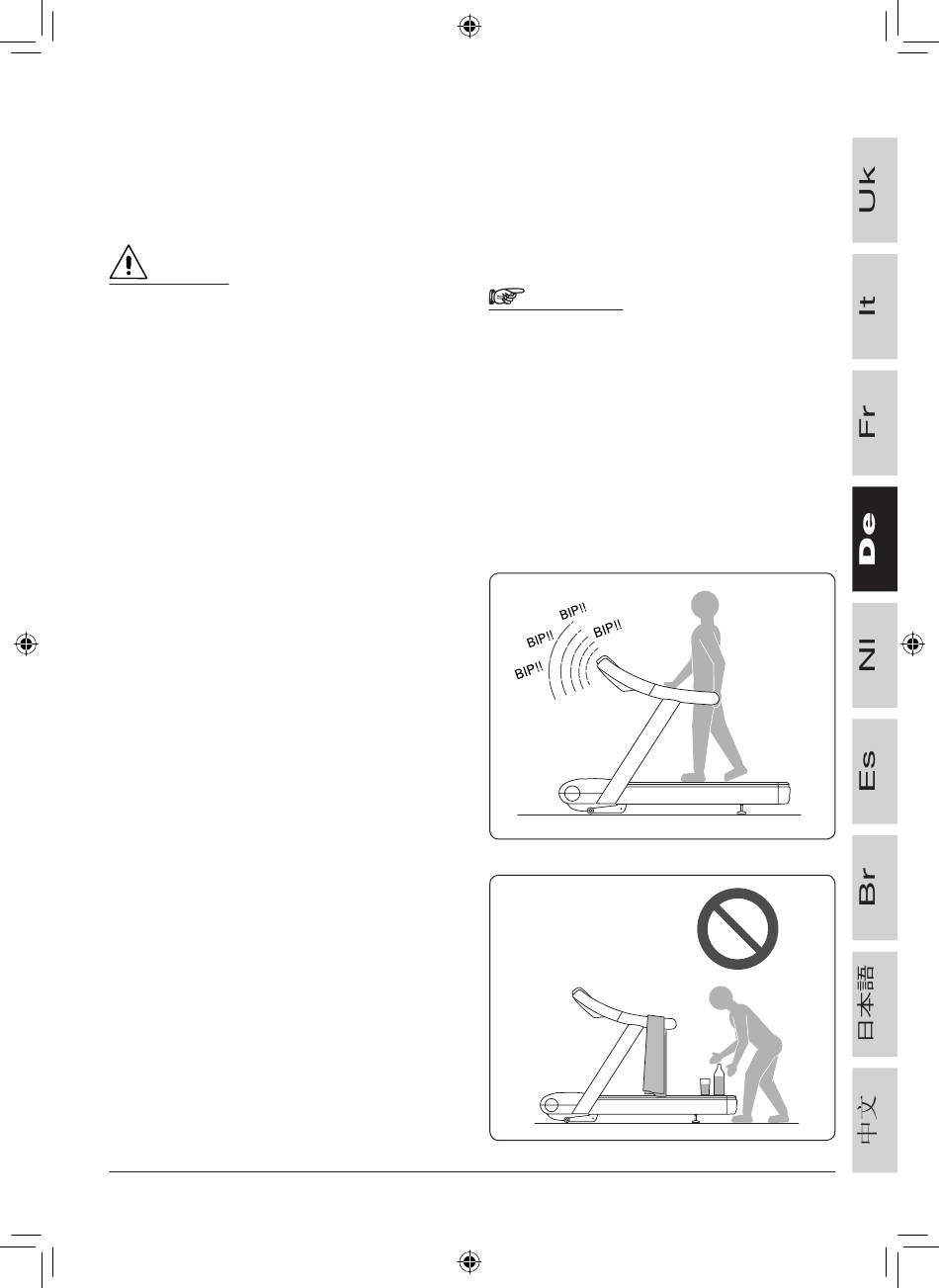 Uk

It

Fr

De

Nl

Es

Br

日本語

中文

BIP!!

BIP!!

BIP!!

BIP!!